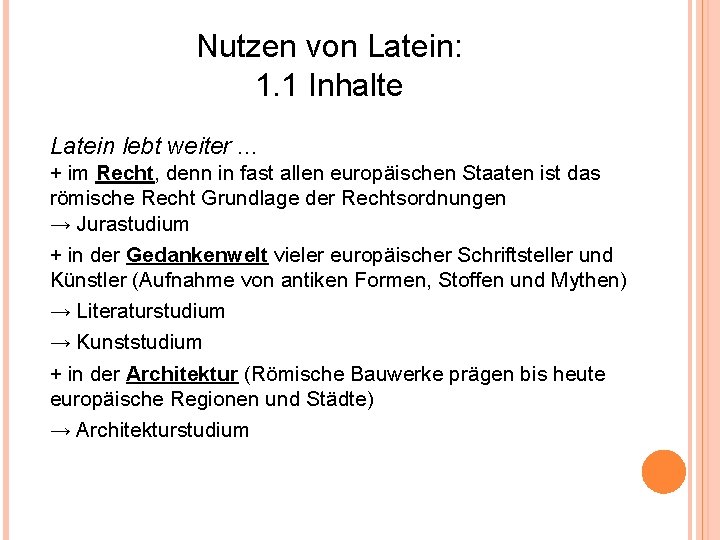 Nutzen von Latein:
1.1 Inhalte

Latein lebt weiter …
+ im Recht, denn in fast allen europäischen Staaten ist das römische Recht Grundlage der Rechtsordnungen
→ Jurastudium

+ in der Gedankenwelt vieler europäischer Schriftsteller und Künstler (Aufnahme von antiken Formen, Stoffen und Mythen)

→ Literaturstudium

→ Kunststudium

+ in der Architektur (Römische Bauwerke prägen bis heute europäische Regionen und Städte)

→ Architekturstudium